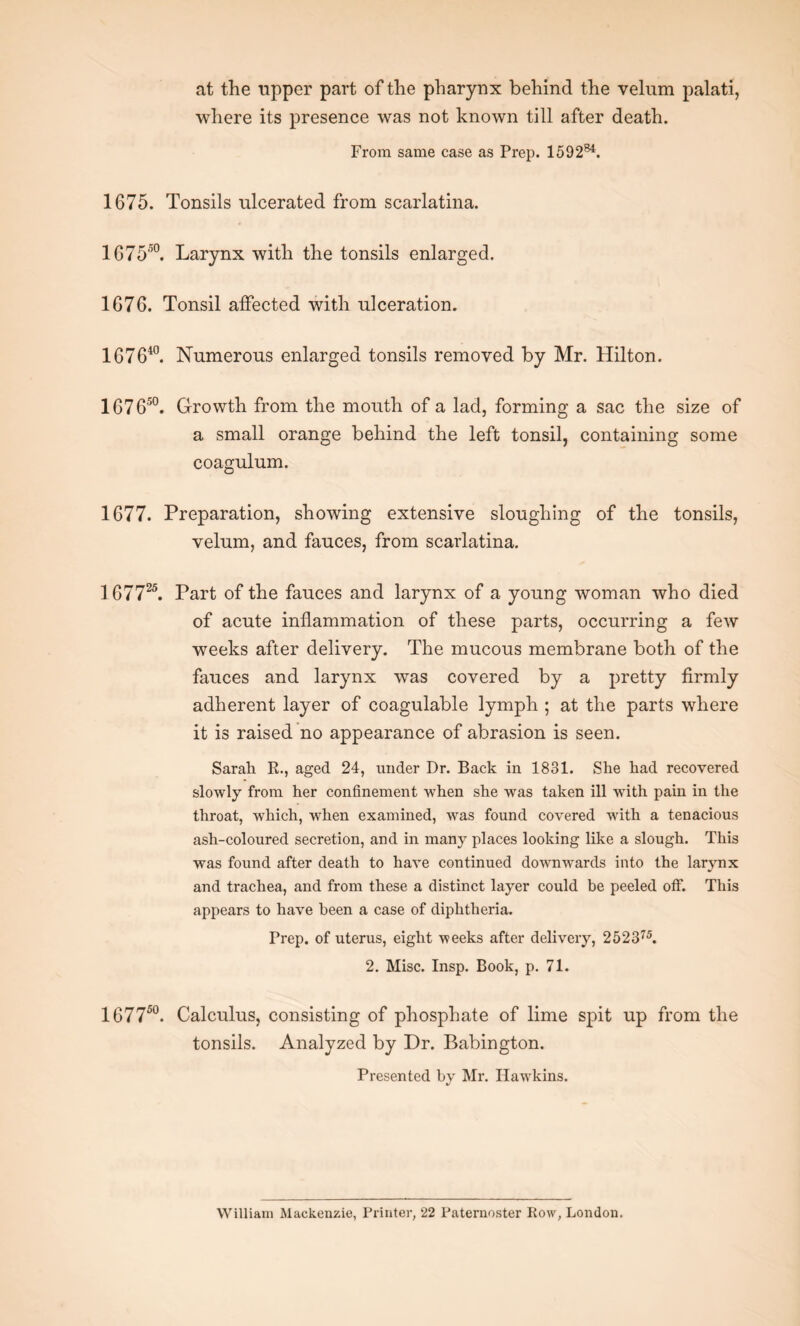 at the upper part of the pharynx behind the velum palati, where its presence was not known till after death.

From same case as Prep. $1592^{84}$.

1675. Tonsils ulcerated from scarlatina.

$1675^{50}$. Larynx with the tonsils enlarged.

1676. Tonsil affected with ulceration.

$1676^{40}$. Numerous enlarged tonsils removed by Mr. Hilton.

$1676^{50}$. Growth from the mouth of a lad, forming a sac the size of a small orange behind the left tonsil, containing some coagulum.

1677. Preparation, showing extensive sloughing of the tonsils, velum, and fauces, from scarlatina.

$1677^{25}$. Part of the fauces and larynx of a young woman who died of acute inflammation of these parts, occurring a few weeks after delivery. The mucous membrane both of the fauces and larynx was covered by a pretty firmly adherent layer of coagulable lymph ; at the parts where it is raised no appearance of abrasion is seen.

Sarah R., aged 24, under Dr. Back in 1831. She had recovered slowly from her confinement when she was taken ill with pain in the throat, which, when examined, was found covered with a tenacious ash-coloured secretion, and in many places looking like a slough. This was found after death to have continued downwards into the larynx and trachea, and from these a distinct layer could be peeled off. This appears to have been a case of diphtheria.

Prep. of uterus, eight weeks after delivery, $2523^{75}$.

2. Misc. Insp. Book, p. 71.

$1677^{50}$. Calculus, consisting of phosphate of lime spit up from the tonsils. Analyzed by Dr. Babington.

Presented by Mr. Hawkins.

William Mackenzie, Printer, 22 Paternoster Row, London.